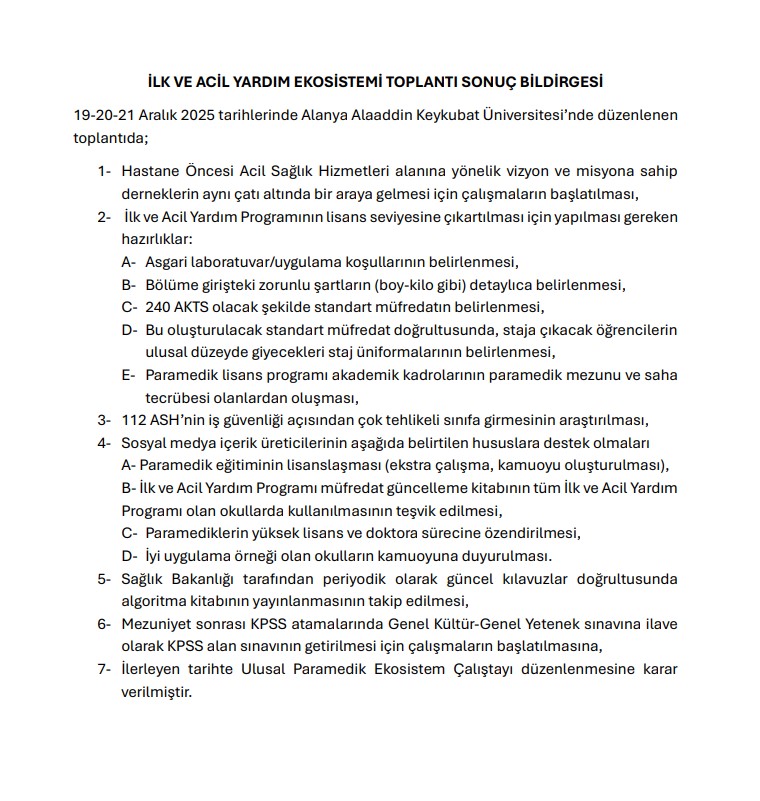 İLK VE ACİL YARDIM EKOSİSTEMİ TOPLANTI SONUÇ BİLDİRGESİ

19-20-21 Aralık 2025 tarihlerinde Alanya Alaaddin Keykubat Üniversitesi'nde düzenlenen toplantıda;

1- Hastane Öncesi Acil Sağlık Hizmetleri alanına yönelik vizyon ve misyona sahip derneklerin aynı çatı altında bir araya gelmesi için çalışmaların başlatılması,
2- İlk ve Acil Yardım Programının lisans seviyesine çıkartılması için yapılması gereken hazırlıklar:
A- Asgari laboratuvar/uygulama koşullarının belirlenmesi,
B- Bölüme girişteki zorunlu şartların (boy-kilo gibi) detaylıca belirlenmesi,
C- 240 AKTS olacak şekilde standart müfredatın belirlenmesi,
D- Bu oluşturulacak standart müfredat doğrultusunda, staja çıkacak öğrencilerin ulusal düzeyde giyecekleri staj üniformalarının belirlenmesi,
E- Paramedik lisans programı akademik kadrolarının paramedik mezunu ve saha tecrübesi olanlardan oluşması,
3- 112 ASH'nin iş güvenliği açısından çok tehlikeli sınıfa girmesinin araştırılması,
4- Sosyal medya içerik üreticilerinin aşağıda belirtilen hususlara destek olmaları
A- Paramedik eğitiminin lisanslaşması (ekstra çalışma, kamuoyu oluşturulması),
B- İlk ve Acil Yardım Programı müfredat güncelleme kitabının tüm İlk ve Acil Yardım Programı olan okullarda kullanılmasının teşvik edilmesi,
C- Paramediklerin yüksek lisans ve doktora sürecine özendirilmesi,
D- İyi uygulama örneği olan okulların kamuoyuna duyurulması.
5- Sağlık Bakanlığı tarafından periyodik olarak güncel kılavuzlar doğrultusunda algoritma kitabının yayınlanmasının takip edilmesi,
6- Mezuniyet sonrası KPSS atamalarında Genel Kültür-Genel Yetenek sınavına ilave olarak KPSS alan sınavının getirilmesi için çalışmaların başlatılmasına,
7- İlerleyen tarihte Ulusal Paramedik Ekosistem Çalıştayı düzenlenmesine karar verilmiştir.